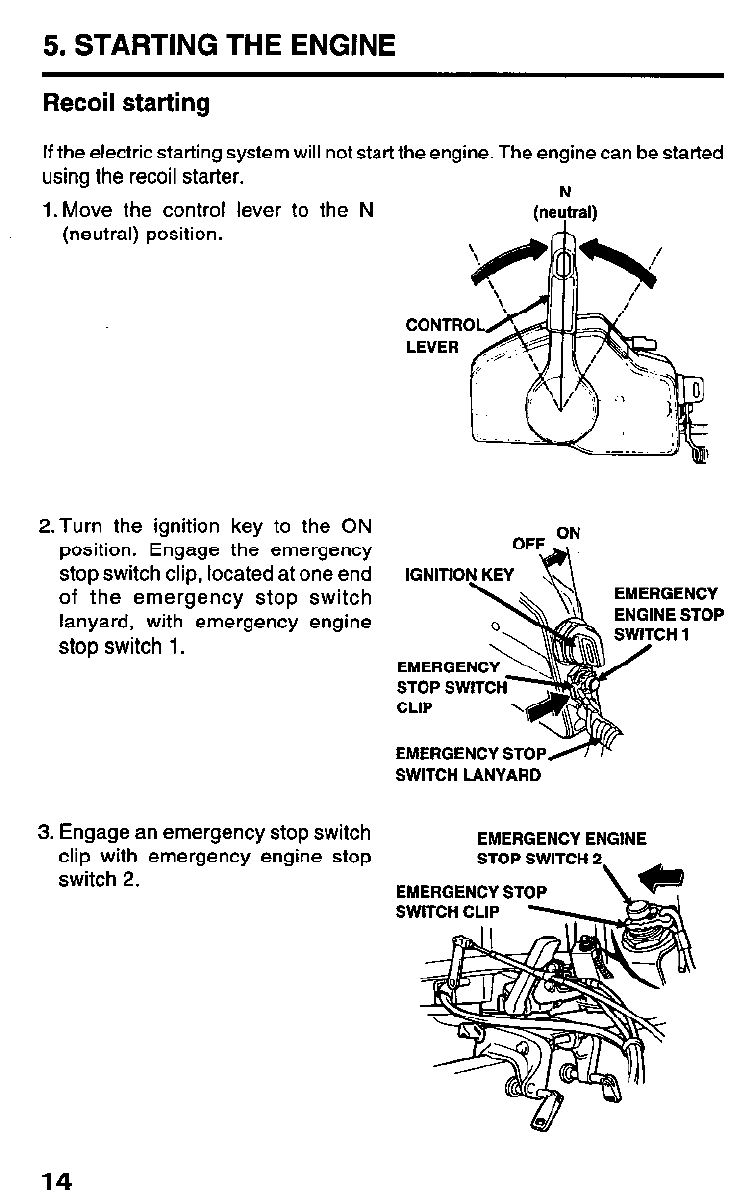 5. STARTING THE ENGINE

Recoil starting

If the electric starting system will not start the engine. The engine can be started using the recoil starter.

1. Move the control lever to the N (neutral) position.

N
(neutral)

CONTROL
LEVER

2. Turn the ignition key to the ON position. Engage the emergency stop switch clip, located at one end of the emergency stop switch lanyard, with emergency engine stop switch 1.

OFF
ON
IGNITION KEY
EMERGENCY
ENGINE STOP
SWITCH 1
EMERGENCY
STOP SWITCH
CLIP
EMERGENCY STOP
SWITCH LANYARD

3. Engage an emergency stop switch clip with emergency engine stop switch 2.

EMERGENCY ENGINE
STOP SWITCH 2
EMERGENCY STOP
SWITCH CLIP

14